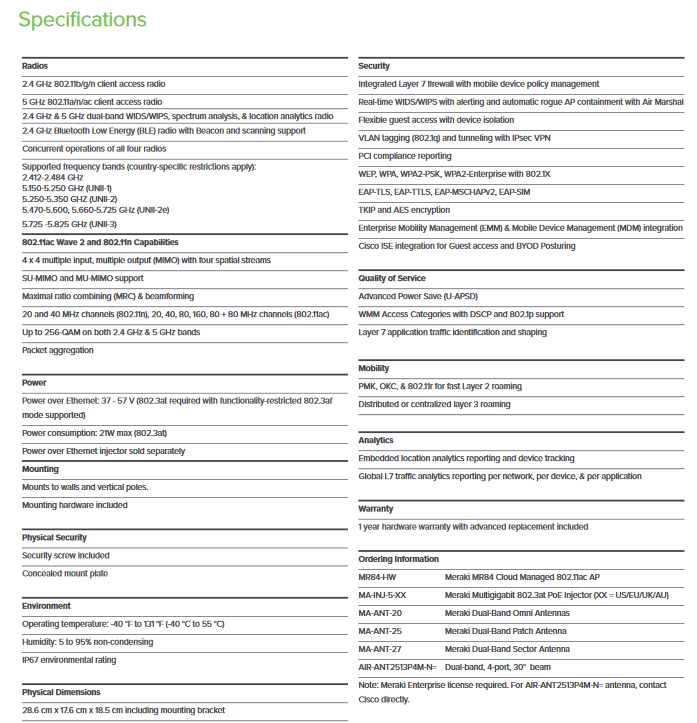 Specifications

Radios

2.4 GHz 802.11b/g/n client access radio

5 GHz 802.11a/n/ac client access radio

2.4 GHz & 5 GHz dual-band WIDS/WIPS, spectrum analysis, & location analytics radio

2.4 GHz Bluetooth Low Energy (BLE) radio with Beacon and scanning support

Concurrent operations of all four radios

Supported frequency bands (country-specific restrictions apply):
2.412-2.484 GHz
5.150-5.250 GHz (UNII-1)
5.250-5.350 GHZ (UNII-2)
5.470-5.600, 5.660-5.725 GHz (UNII-2e)
5.725 -5.825 GHz (UNII-3)

802.11ac Wave 2 and 802.11n Capabilities

4 x 4 multiple input, multiple output (MIMO) with four spatial streams

SU-MIMO and MU-MIMO support

Maximal ratio combining (MRC) & beamforming

20 and 40 MHz channels (802.11n), 20, 40, 80, 160, 80 + 80 MHz channels (802.11ac)

Up to 256-QAM on both 2.4 GHz & 5 GHz bands

Packet aggregation

Power

Power over Ethernet: 37 - 57 V (802.3at required with functionality-restricted 802.3af mode supported)

Power consumption: 21W max (802.3at)

Power over Ethernet injector sold separately

Mounting

Mounts to walls and vertical poles.

Mounting hardware included

Physical Security

Security screw included

Concealed mount plate

Environment

Operating temperature: -40 °F to 131 °F (-40 °C to 55 °C)

Humidity: 5 to 95% non-condensing

IP67 environmental rating

Physical Dimensions

28.6 cm x 17.6 cm x 18.5 cm including mounting bracket

Security

Integrated Layer 7 firewall with mobile device policy management

Real-time WIDS/WIPS with alerting and automatic rogue AP containment with Air Marshal

Flexible guest access with device isolation

VLAN tagging (802.1q) and tunneling with IPsec VPN

PCI compliance reporting

WEP, WPA, WPA2-PSK, WPA2-Enterprise with 802.1X

EAP-TLS, EAP-TTLS, EAP-MSCHAPv2, EAP-SIM

TKIP and AES encryption

Enterprise Mobility Management (EMM) & Mobile Device Management (MDM) integration

Cisco ISE integration for Guest access and BYOD Posturing

Quality of Service

Advanced Power Save (U-APSD)

WMM Access Categories with DSCP and 802.1p support

Layer 7 application traffic identification and shaping

Mobility

PMK, OKC, & 802.11r for fast Layer 2 roaming

Distributed or centralized layer 3 roaming

Analytics

Embedded location analytics reporting and device tracking

Global L7 traffic analytics reporting per network, per device, & per application

Warranty

1 year hardware warranty with advanced replacement included

Ordering Information

| MR84-HW | Meraki MR84 Cloud Managed 802.11ac AP |
|---|---|
| MA-INJ-5-XX | Meraki Multigigabit 802.3at PoE Injector (XX = US/EU/UK/AU) |
| MA-ANT-20 | Meraki Dual-Band Omni Antennas |
| MA-ANT-25 | Meraki Dual-Band Patch Antenna |
| MA-ANT-27 | Meraki Dual-Band Sector Antenna |
| AIR-ANT2513P4M-N= | Dual-band, 4-port, 30° beam |

Note: Meraki Enterprise license required. For AIR-ANT2513P4M-N= antenna, contact Cisco directly.